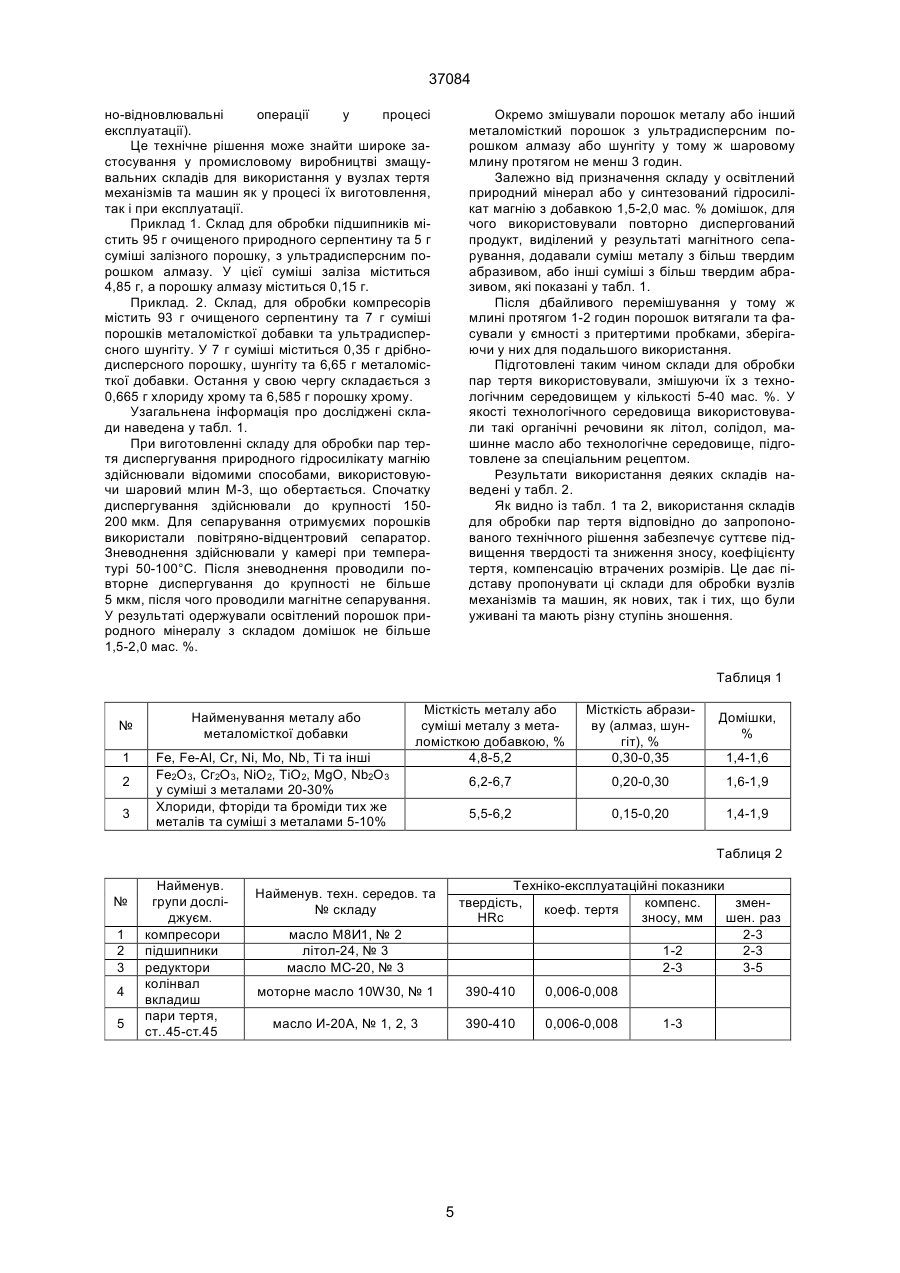 37084

но-відновлювальні операції у процесі експлуатації).

Це технічне рішення може знайти широке застосування у промисловому виробництві змащувальних складів для використання у вузлах тертя механізмів та машин як у процесі їх виготовлення, так і при експлуатації.

Приклад 1. Склад для обробки підшипників містить 95 г очищеного природного серпентину та 5 г суміші залізного порошку, з ультрадисперсним порошком алмазу. У цієї суміші заліза міститься 4,85 г, а порошку алмазу міститься 0,15 г.

Приклад. 2. Склад, для обробки компресорів містить 93 г очищеного серпентину та 7 г суміші порошків металомісткої добавки та ультрадисперсного шунгіту. У 7 г суміші міститься 0,35 г дрібнодисперсного порошку, шунгіту та 6,65 г металомісткої добавки. Остання у свою чергу складається з 0,665 г хлориду хрому та 6,585 г порошку хрому.

Узагальнена інформація про досліджені склади наведена у табл. 1.

При виготовленні складу для обробки пар тертя диспергування природного гідросилікату магнію здійснювали відомими способами, використовуючи шаровий млин М-3, що обертається. Спочатку диспергування здійснювали до крупності 150-200 мкм. Для сепарування отримуємих порошків використали повітряно-відцентровий сепаратор. Зневоднення здійснювали у камері при температурі 50-100°С. Після зневоднення проводили повторне диспергування до крупності не більше 5 мкм, після чого проводили магнітне сепарування. У результаті одержували освітлений порошок природного мінералу з складом домішок не більше 1,5-2,0 мас. %.

Окремо змішували порошок металу або інший металомісткий порошок з ультрадисперсним порошком алмазу або шунгіту у тому ж шаровому млину протягом не менш 3 годин.

Залежно від призначення складу у освітлений природний мінерал або у синтезований гідросилікат магнію з добавкою 1,5-2,0 мас. % домішок, для чого використовували повторно диспергований продукт, виділений у результаті магнітного сепарування, додавали суміш металу з більш твердим абразивом, або інші суміші з більш твердим абразивом, які показані у табл. 1.

Після дбайливого перемішування у тому ж млині протягом 1-2 годин порошок витягали та фасували у ємності з притертими пробками, зберігаючи у них для подальшого використання.

Підготовлені таким чином склади для обробки пар тертя використовували, змішуючи їх з технологічним середовищем у кількості 5-40 мас. %. У якості технологічного середовища використовували такі органічні речовини як літол, солідол, машинне масло або технологічне середовище, підготовлене за спеціальним рецептом.

Результати використання деяких складів наведені у табл. 2.

Як видно із табл. 1 та 2, використання складів для обробки пар тертя відповідно до запропонованого технічного рішення забезпечує суттєве підвищення твердості та зниження зносу, коефіцієнту тертя, компенсацію втрачених розмірів. Це дає підставу пропонувати ці склади для обробки вузлів механізмів та машин, як нових, так і тих, що були уживані та мають різну ступінь зношення.

Таблиця 1

| № | Найменування металу або металомісткої добавки | Місткість металу або суміші металу з металомісткою добавкою, % | Місткість абразиву (алмаз, шунгіт), % | Домішки, % |
|---|---|---|---|---|
| 1 | Fe, Fe-Al, Cr, Ni, Mo, Nb, Ti та інші | 4,8-5,2 | 0,30-0,35 | 1,4-1,6 |
| 2 | $Fe_2O_3$, $Cr_2O_3$, $NiO_2$, $TiO_2$, MgO, $Nb_2O_3$ у суміші з металами 20-30% | 6,2-6,7 | 0,20-0,30 | 1,6-1,9 |
| 3 | Хлориди, фториди та броміди тих же металів та суміші з металами 5-10% | 5,5-6,2 | 0,15-0,20 | 1,4-1,9 |

Таблиця 2

| № | Найменув. групи досліджуєм. | Найменув. техн. середов. та № складу | Техніко-експлуатаційні показники: твердість, HRc | коеф. тертя | компенс. зносу, мм | зменшен. раз |
|---|---|---|---|---|---|---|
| 1 | компресори | масло М8И1, № 2 | | | | 2-3 |
| 2 | підшипники | літол-24, № 3 | | | 1-2 | 2-3 |
| 3 | редуктори | масло МС-20, № 3 | | | 2-3 | 3-5 |
| 4 | колінвал вкладиш | моторне масло 10W30, № 1 | 390-410 | 0,006-0,008 | | |
| 5 | пари тертя, ст..45-ст.45 | масло И-20А, № 1, 2, 3 | 390-410 | 0,006-0,008 | 1-3 | |

5